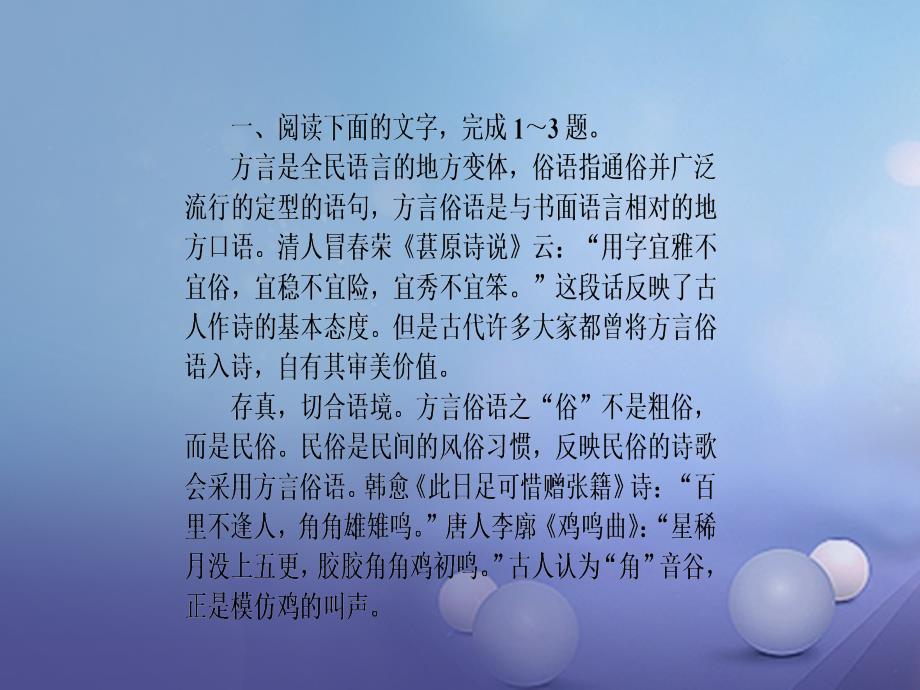 一、阅读下面的文字，完成 1～3 题。

方言是全民语言的地方变体，俗语指通俗并广泛流行的定型的语句，方言俗语是与书面语言相对的地方口语。清人冒春荣《葚原诗说》云：“用字宜雅不宜俗，宜稳不宜险，宜秀不宜笨。”这段话反映了古人作诗的基本态度。但是古代许多大家都曾将方言俗语入诗，自有其审美价值。

存真，切合语境。方言俗语之“俗”不是粗俗，而是民俗。民俗是民间的风俗习惯，反映民俗的诗歌会采用方言俗语。韩愈《此日足可惜赠张籍》诗：“百里不逢人，角角雄雉鸣。”唐人李廓《鸡鸣曲》：“星稀月没上五更，胶胶角角鸡初鸣。”古人认为“角”音谷，正是模仿鸡的叫声。